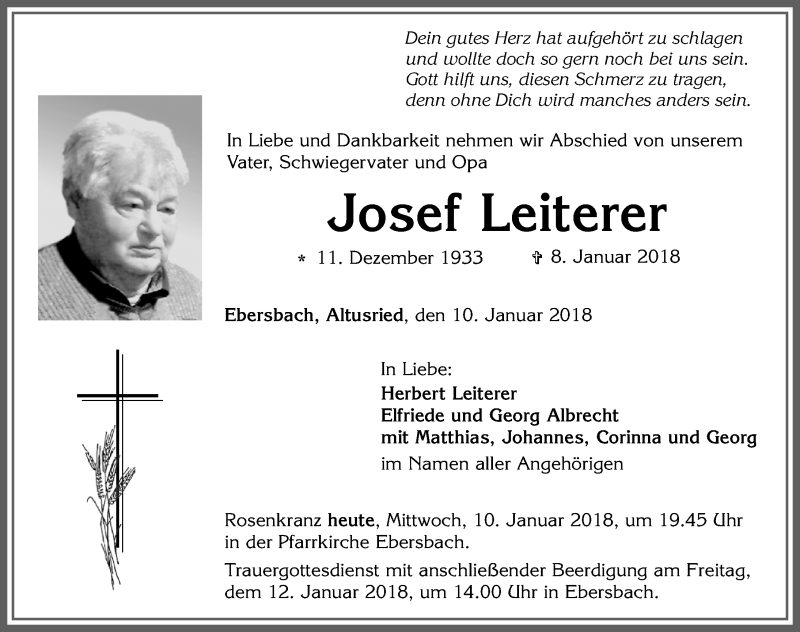 Dein gutes Herz hat aufgehört zu schlagen
und wollte doch so gern noch bei uns sein.
Gott hilft uns, diesen Schmerz zu tragen,
denn ohne Dich wird manches anders sein.

In Liebe und Dankbarkeit nehmen wir Abschied von unserem Vater, Schwiegervater und Opa

Josef Leiterer

* 11. Dezember 1933 ✞ 8. Januar 2018

Ebersbach, Altusried, den 10. Januar 2018

In Liebe:
Herbert Leiterer
Elfriede und Georg Albrecht
mit Matthias, Johannes, Corinna und Georg
im Namen aller Angehörigen

Rosenkranz heute, Mittwoch, 10. Januar 2018, um 19.45 Uhr in der Pfarrkirche Ebersbach.

Trauergottesdienst mit anschließender Beerdigung am Freitag, dem 12. Januar 2018, um 14.00 Uhr in Ebersbach.